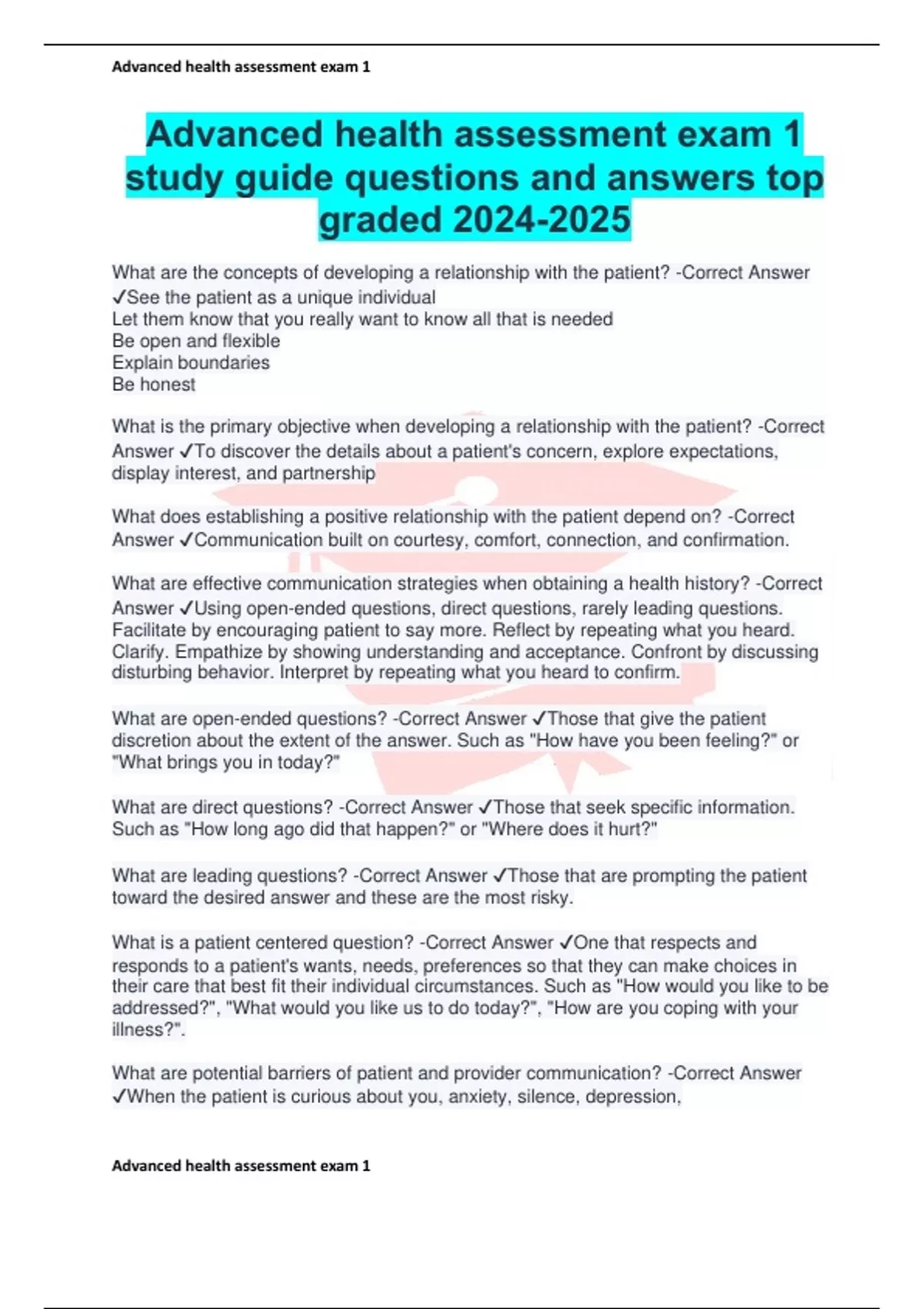 Advanced health assessment exam 1

Advanced health assessment exam 1 study guide questions and answers top graded 2024-2025

What are the concepts of developing a relationship with the patient? -Correct Answer ✓See the patient as a unique individual
Let them know that you really want to know all that is needed
Be open and flexible
Explain boundaries
Be honest

What is the primary objective when developing a relationship with the patient? -Correct Answer ✓To discover the details about a patient's concern, explore expectations, display interest, and partnership

What does establishing a positive relationship with the patient depend on? -Correct Answer ✓Communication built on courtesy, comfort, connection, and confirmation.

What are effective communication strategies when obtaining a health history? -Correct Answer ✓Using open-ended questions, direct questions, rarely leading questions. Facilitate by encouraging patient to say more. Reflect by repeating what you heard. Clarify. Empathize by showing understanding and acceptance. Confront by discussing disturbing behavior. Interpret by repeating what you heard to confirm.

What are open-ended questions? -Correct Answer ✓Those that give the patient discretion about the extent of the answer. Such as "How have you been feeling?" or "What brings you in today?"

What are direct questions? -Correct Answer ✓Those that seek specific information. Such as "How long ago did that happen?" or "Where does it hurt?"

What are leading questions? -Correct Answer ✓Those that are prompting the patient toward the desired answer and these are the most risky.

What is a patient centered question? -Correct Answer ✓One that respects and responds to a patient's wants, needs, preferences so that they can make choices in their care that best fit their individual circumstances. Such as "How would you like to be addressed?", "What would you like us to do today?", "How are you coping with your illness?".

What are potential barriers of patient and provider communication? -Correct Answer ✓When the patient is curious about you, anxiety, silence, depression,

Advanced health assessment exam 1